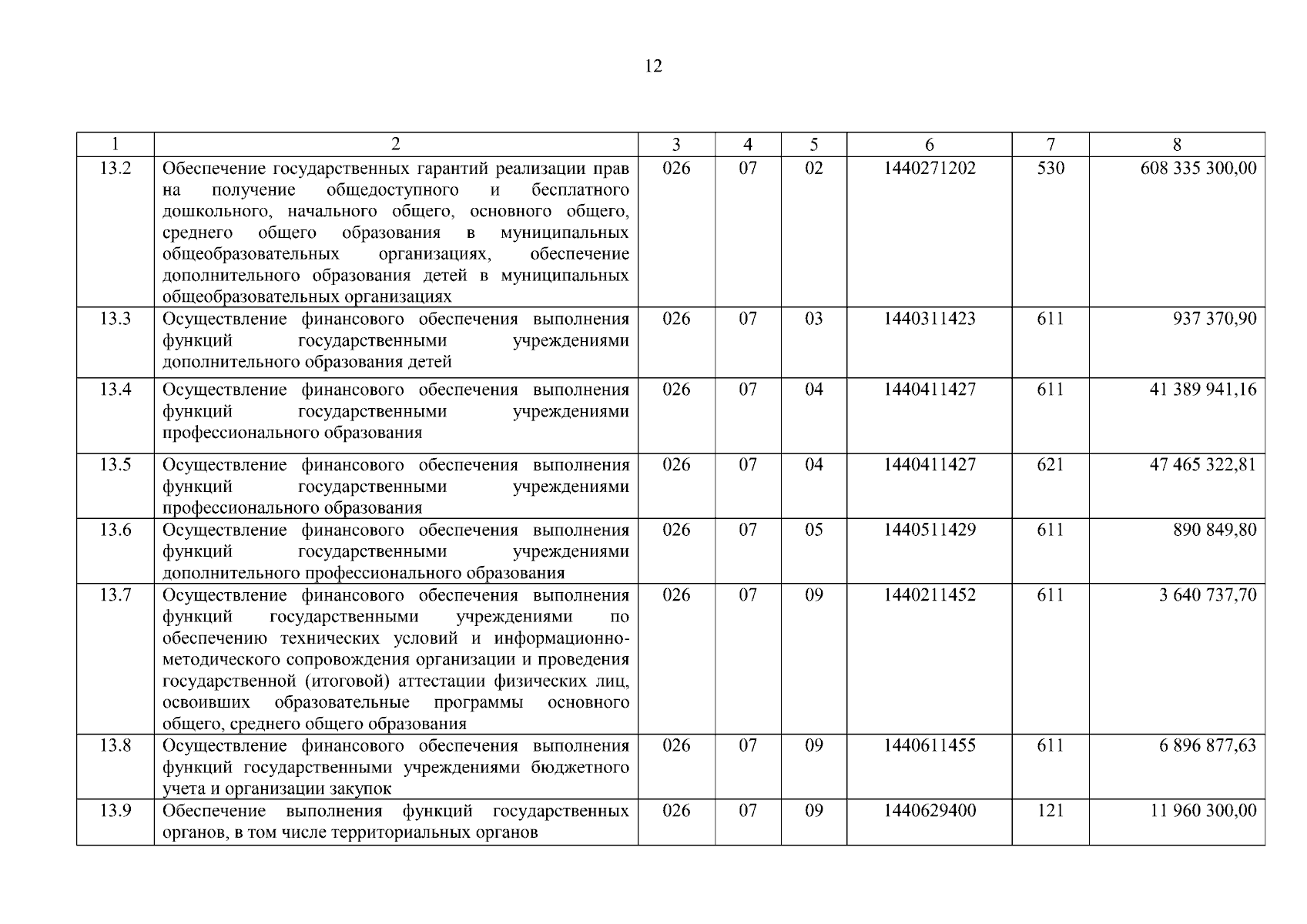 12

| 1 | 2 | 3 | 4 | 5 | 6 | 7 | 8 |
|---|---|---|---|---|---|---|---|
| 13.2 | Обеспечение государственных гарантий реализации прав на получение общедоступного и бесплатного дошкольного, начального общего, основного общего, среднего общего образования в муниципальных общеобразовательных организациях, обеспечение дополнительного образования детей в муниципальных общеобразовательных организациях | 026 | 07 | 02 | 1440271202 | 530 | 608 335 300,00 |
| 13.3 | Осуществление финансового обеспечения выполнения функций государственными учреждениями дополнительного образования детей | 026 | 07 | 03 | 1440311423 | 611 | 937 370,90 |
| 13.4 | Осуществление финансового обеспечения выполнения функций государственными учреждениями профессионального образования | 026 | 07 | 04 | 1440411427 | 611 | 41 389 941,16 |
| 13.5 | Осуществление финансового обеспечения выполнения функций государственными учреждениями профессионального образования | 026 | 07 | 04 | 1440411427 | 621 | 47 465 322,81 |
| 13.6 | Осуществление финансового обеспечения выполнения функций государственными учреждениями дополнительного профессионального образования | 026 | 07 | 05 | 1440511429 | 611 | 890 849,80 |
| 13.7 | Осуществление финансового обеспечения выполнения функций государственными учреждениями по обеспечению технических условий и информационно-методического сопровождения организации и проведения государственной (итоговой) аттестации физических лиц, освоивших образовательные программы основного общего, среднего общего образования | 026 | 07 | 09 | 1440211452 | 611 | 3 640 737,70 |
| 13.8 | Осуществление финансового обеспечения выполнения функций государственными учреждениями бюджетного учета и организации закупок | 026 | 07 | 09 | 1440611455 | 611 | 6 896 877,63 |
| 13.9 | Обеспечение выполнения функций государственных органов, в том числе территориальных органов | 026 | 07 | 09 | 1440629400 | 121 | 11 960 300,00 |